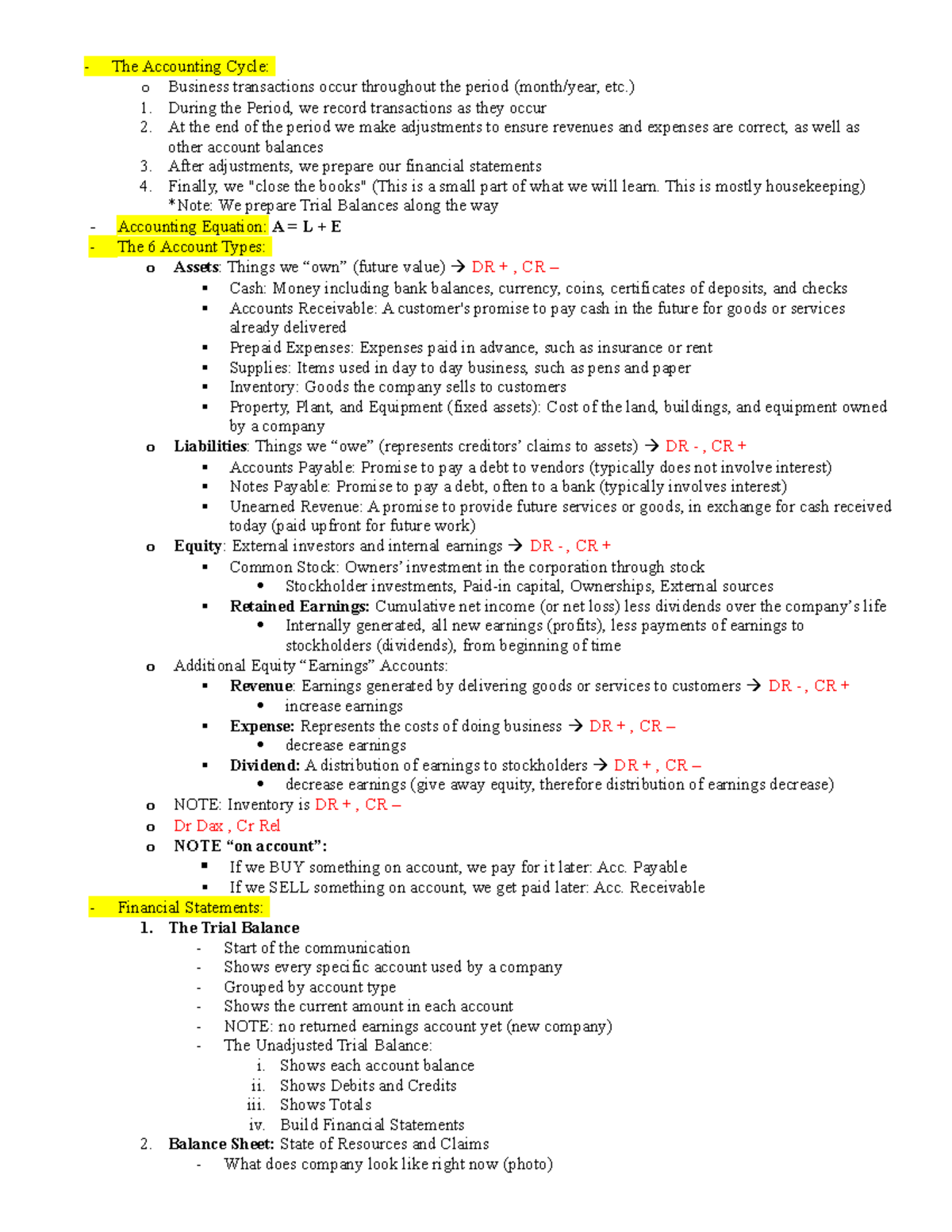 - The Accounting Cycle:
o Business transactions occur throughout the period (month/year, etc.)
1. During the Period, we record transactions as they occur
2. At the end of the period we make adjustments to ensure revenues and expenses are correct, as well as other account balances
3. After adjustments, we prepare our financial statements
4. Finally, we "close the books" (This is a small part of what we will learn. This is mostly housekeeping)
*Note: We prepare Trial Balances along the way
- Accounting Equation: A = L + E
- The 6 Account Types:
o Assets: Things we "own" (future value) → DR + , CR –
• Cash: Money including bank balances, currency, coins, certificates of deposits, and checks
• Accounts Receivable: A customer's promise to pay cash in the future for goods or services already delivered
• Prepaid Expenses: Expenses paid in advance, such as insurance or rent
• Supplies: Items used in day to day business, such as pens and paper
• Inventory: Goods the company sells to customers
• Property, Plant, and Equipment (fixed assets): Cost of the land, buildings, and equipment owned by a company
o Liabilities: Things we "owe" (represents creditors' claims to assets) → DR - , CR +
• Accounts Payable: Promise to pay a debt to vendors (typically does not involve interest)
• Notes Payable: Promise to pay a debt, often to a bank (typically involves interest)
• Unearned Revenue: A promise to provide future services or goods, in exchange for cash received today (paid upfront for future work)
o Equity: External investors and internal earnings → DR - , CR +
• Common Stock: Owners' investment in the corporation through stock
• Stockholder investments, Paid-in capital, Ownerships, External sources
• Retained Earnings: Cumulative net income (or net loss) less dividends over the company's life
• Internally generated, all new earnings (profits), less payments of earnings to stockholders (dividends), from beginning of time
o Additional Equity "Earnings" Accounts:
• Revenue: Earnings generated by delivering goods or services to customers → DR - , CR +
• increase earnings
• Expense: Represents the costs of doing business → DR + , CR –
• decrease earnings
• Dividend: A distribution of earnings to stockholders → DR + , CR –
• decrease earnings (give away equity, therefore distribution of earnings decrease)
o NOTE: Inventory is DR + , CR –
o Dr Dax , Cr Rel
o NOTE "on account":
• If we BUY something on account, we pay for it later: Acc. Payable
• If we SELL something on account, we get paid later: Acc. Receivable
- Financial Statements:
1. The Trial Balance
- Start of the communication
- Shows every specific account used by a company
- Grouped by account type
- Shows the current amount in each account
- NOTE: no returned earnings account yet (new company)
- The Unadjusted Trial Balance:
i. Shows each account balance
ii. Shows Debits and Credits
iii. Shows Totals
iv. Build Financial Statements
2. Balance Sheet: State of Resources and Claims
- What does company look like right now (photo)